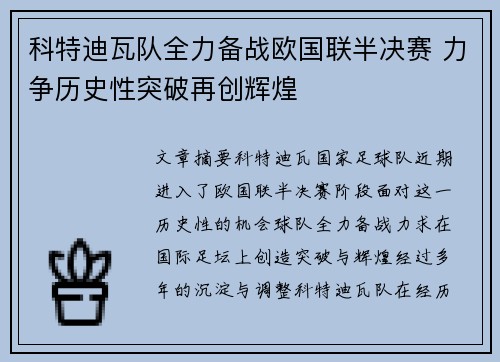 科特迪瓦队全力备战欧国联半决赛 力争历史性突破再创辉煌

文章摘要科特迪瓦国家足球队近期进入了欧国联半决赛阶段面对这一历史性的机会球队全力备战力求在国际足坛上创造突破与辉煌经过多年的沉淀与调整科特迪瓦队在经历